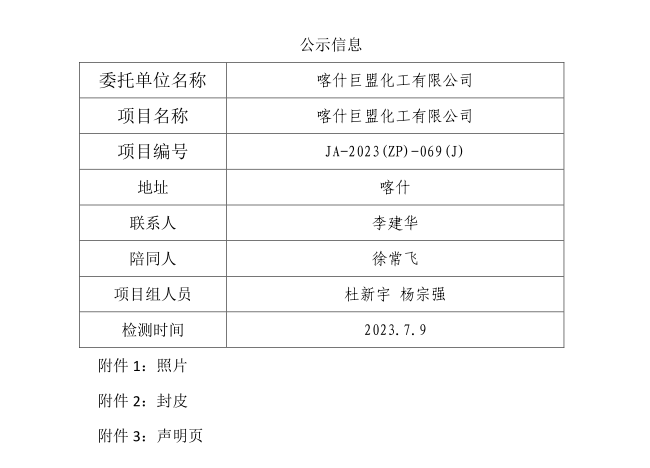 公示信息

| 委托单位名称 | 喀什巨盟化工有限公司 |
|---|---|
| 项目名称 | 喀什巨盟化工有限公司 |
| 项目编号 | JA-2023(ZP)-069(J) |
| 地址 | 喀什 |
| 联系人 | 李建华 |
| 陪同人 | 徐常飞 |
| 项目组人员 | 杜新宇 杨宗强 |
| 检测时间 | 2023.7.9 |

附件1：照片

附件2：封皮

附件3：声明页